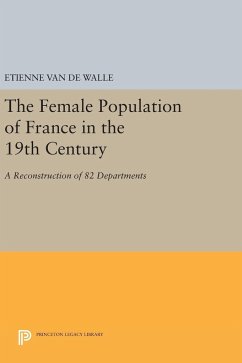 ETIENNE VAN DE WALLE

The Female Population of France in the 19th Century

A Reconstruction of 82 Departments

PRINCETON LEGACY LIBRARY